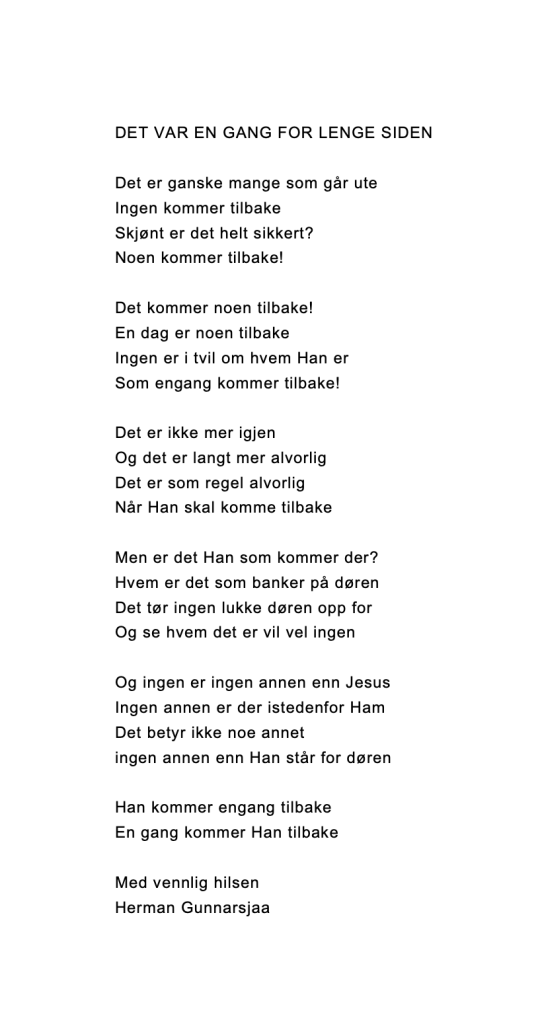 DET VAR EN GANG FOR LENGE SIDEN

Det er ganske mange som går ute
Ingen kommer tilbake
Skjønt er det helt sikkert?
Noen kommer tilbake!

Det kommer noen tilbake!
En dag er noen tilbake
Ingen er i tvil om hvem Han er
Som engang kommer tilbake!

Det er ikke mer igjen
Og det er langt mer alvorlig
Det er som regel alvorlig
Når Han skal komme tilbake

Men er det Han som kommer der?
Hvem er det som banker på døren
Det tør ingen lukke døren opp for
Og se hvem det er vil vel ingen

Og ingen er ingen annen enn Jesus
Ingen annen er der istedenfor Ham
Det betyr ikke noe annet
ingen annen enn Han står for døren

Han kommer engang tilbake
En gang kommer Han tilbake

Med vennlig hilsen
Herman Gunnarsjaa